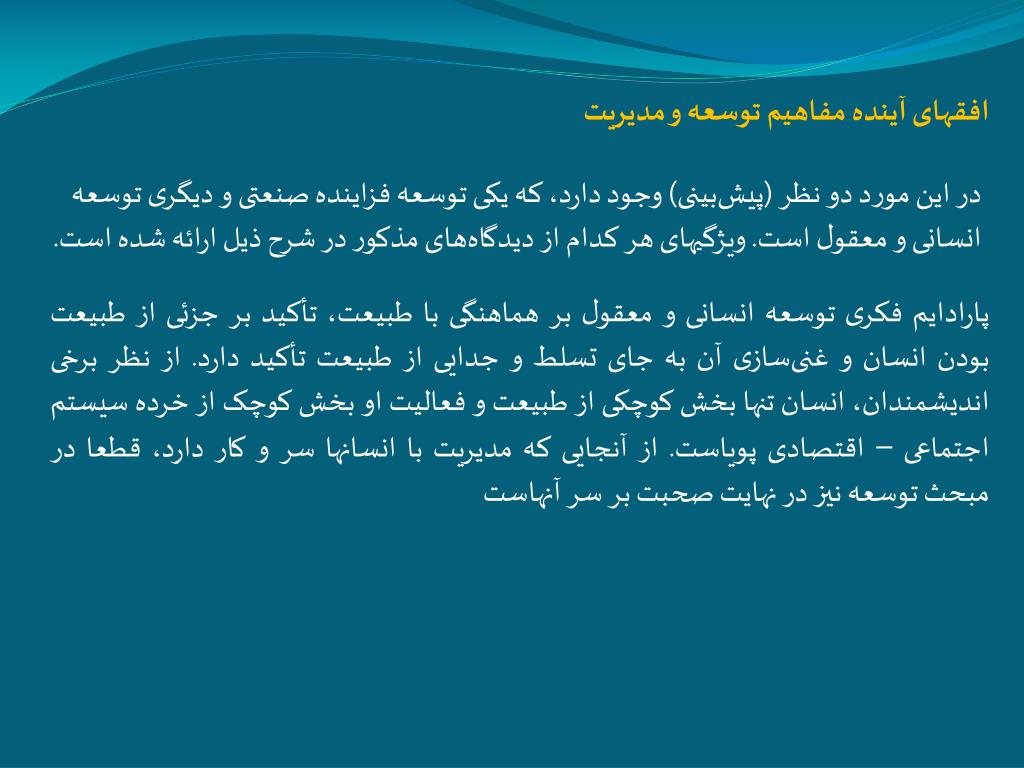 افقهای آینده مفاهیم توسعه و مدیریت

در این مورد دو نظر (پیش‌بینی) وجود دارد، که یکی توسعه فزاینده صنعتی و دیگری توسعه انسانی و معقول است. ویژگیهای هر کدام از دیدگاه‌های مذکور در شرح ذیل ارائه شده است.

پارادایم فکری توسعه انسانی و معقول بر هماهنگی با طبیعت، تأکید بر جزئی از طبیعت بودن انسان و غنی‌سازی آن به جای تسلط و جدایی از طبیعت تأکید دارد. از نظر برخی اندیشمندان، انسان تنها بخش کوچکی از طبیعت و فعالیت او بخش کوچک از خرده سیستم اجتماعی – اقتصادی پویاست. از آنجایی که مدیریت با انسانها سر و کار دارد، قطعا در مبحث توسعه نیز در نهایت صحبت بر سر آنهاست